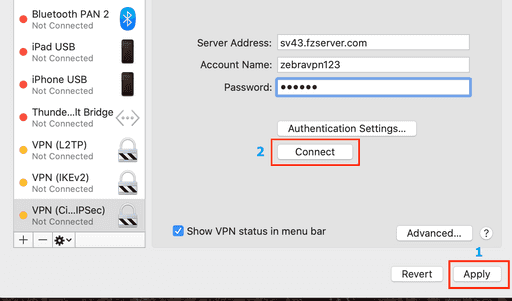 Bluetooth PAN 2
Not Connected

iPad USB
Not Connected

iPhone USB
Not Connected

Thunde...lt Bridge
Not Connected

VPN (L2TP)
Not Connected

VPN (IKEv2)
Not Connected

VPN (Ci...IPSec)
Not Connected

+ −

Server Address: sv43.fzserver.com

Account Name: zebravpn123

Password: ••••••

Authentication Settings...

2

Connect

Show VPN status in menu bar

Advanced...

?

1

Revert

Apply